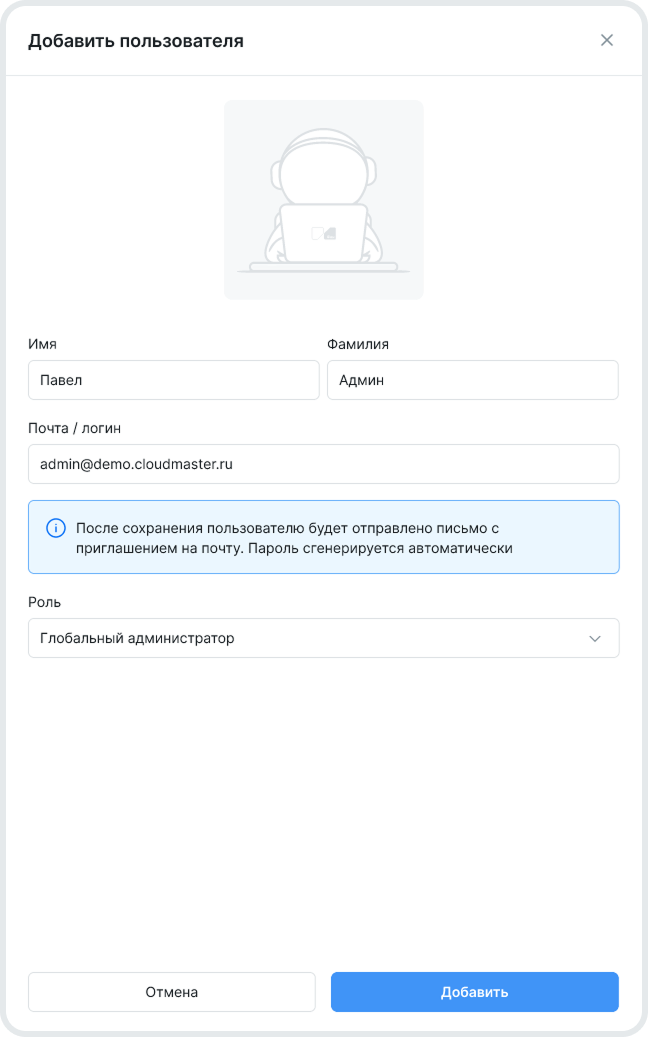 Добавить пользователя

Имя
Павел

Фамилия
Админ

Почта / логин
admin@demo.cloudmaster.ru

После сохранения пользователю будет отправлено письмо с приглашением на почту. Пароль сгенерируется автоматически

Роль
Глобальный администратор

Отмена

Добавить